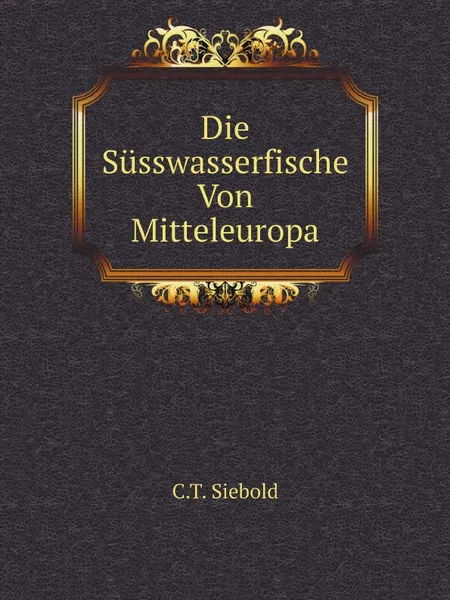 Die Süsswasserfische Von Mitteleuropa

C.T. Siebold